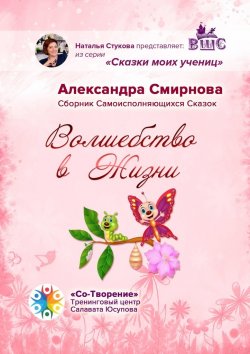 Наталья Стукова представляет: из серии «Сказки моих учениц»

ВШС

Александра Смирнова

Сборник Самоисполняющихся Сказок

Волшебство в Жизни

«Со-Творение» Тренинговый центр Салавата Юсупова